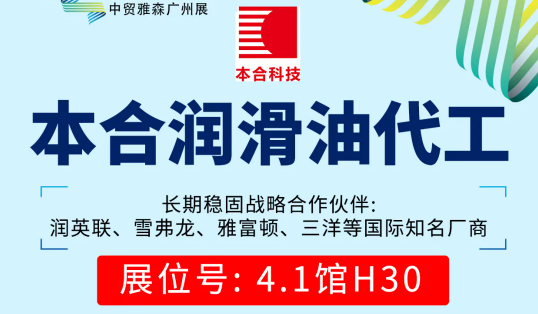 中贸雅森广州展

本合科技

本合润滑油代工

长期稳固战略合作伙伴:
润英联、雪弗龙、雅富顿、三洋等国际知名厂商

展位号: 4.1馆H30